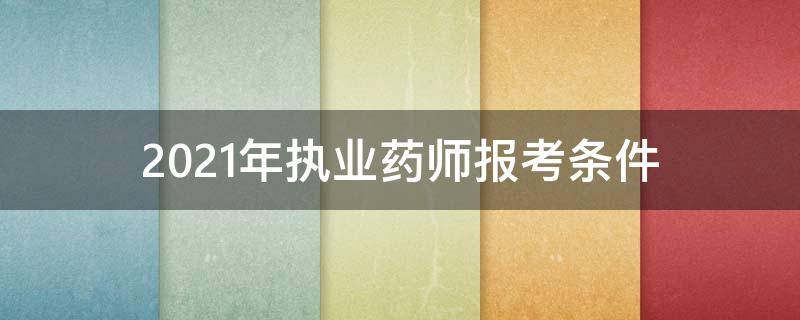 2021年执业药师报考条件